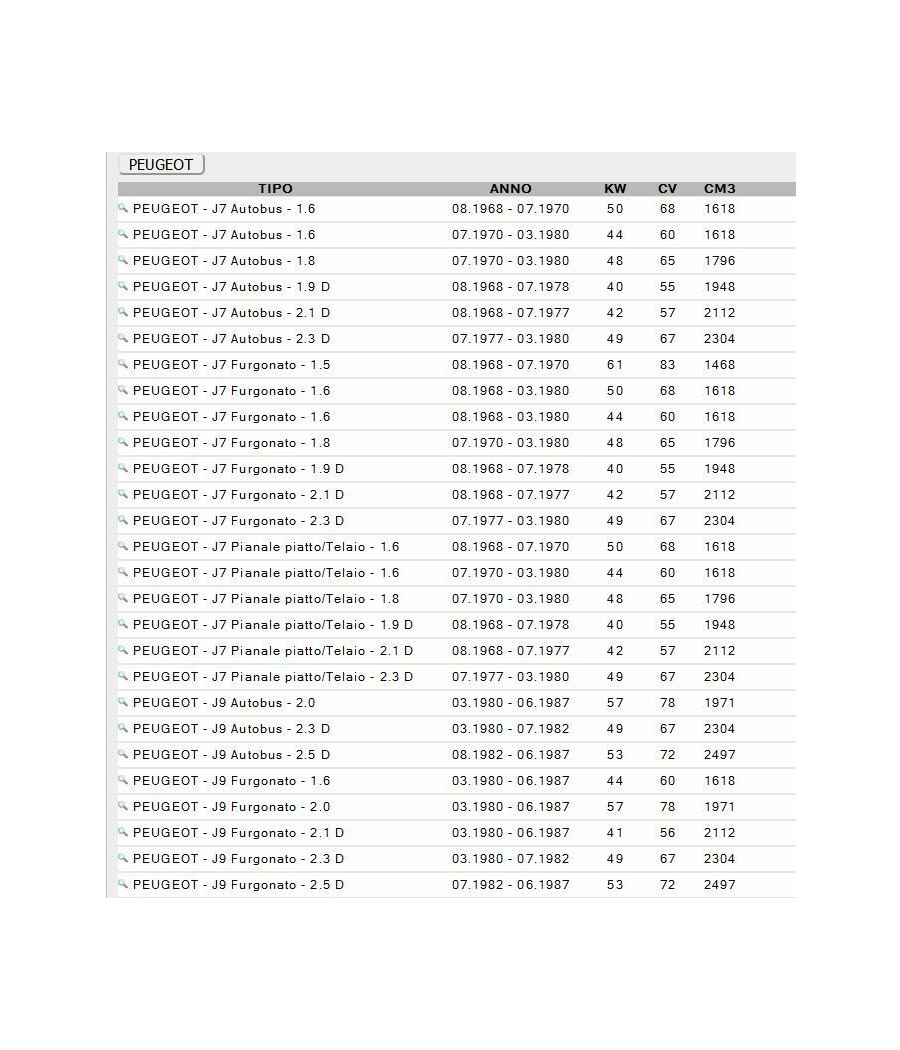 PEUGEOT

| TIPO | ANNO | KW | CV | CM3 |
|---|---|---|---|---|
| PEUGEOT - J7 Autobus - 1.6 | 08.1968 - 07.1970 | 50 | 68 | 1618 |
| PEUGEOT - J7 Autobus - 1.6 | 07.1970 - 03.1980 | 44 | 60 | 1618 |
| PEUGEOT - J7 Autobus - 1.8 | 07.1970 - 03.1980 | 48 | 65 | 1796 |
| PEUGEOT - J7 Autobus - 1.9 D | 08.1968 - 07.1978 | 40 | 55 | 1948 |
| PEUGEOT - J7 Autobus - 2.1 D | 08.1968 - 07.1977 | 42 | 57 | 2112 |
| PEUGEOT - J7 Autobus - 2.3 D | 07.1977 - 03.1980 | 49 | 67 | 2304 |
| PEUGEOT - J7 Furgonato - 1.5 | 08.1968 - 07.1970 | 61 | 83 | 1468 |
| PEUGEOT - J7 Furgonato - 1.6 | 08.1968 - 03.1980 | 50 | 68 | 1618 |
| PEUGEOT - J7 Furgonato - 1.6 | 08.1968 - 03.1980 | 44 | 60 | 1618 |
| PEUGEOT - J7 Furgonato - 1.8 | 07.1970 - 03.1980 | 48 | 65 | 1796 |
| PEUGEOT - J7 Furgonato - 1.9 D | 08.1968 - 07.1978 | 40 | 55 | 1948 |
| PEUGEOT - J7 Furgonato - 2.1 D | 08.1968 - 07.1977 | 42 | 57 | 2112 |
| PEUGEOT - J7 Furgonato - 2.3 D | 07.1977 - 03.1980 | 49 | 67 | 2304 |
| PEUGEOT - J7 Pianale piatto/Telaio - 1.6 | 08.1968 - 07.1970 | 50 | 68 | 1618 |
| PEUGEOT - J7 Pianale piatto/Telaio - 1.6 | 07.1970 - 03.1980 | 44 | 60 | 1618 |
| PEUGEOT - J7 Pianale piatto/Telaio - 1.8 | 07.1970 - 03.1980 | 48 | 65 | 1796 |
| PEUGEOT - J7 Pianale piatto/Telaio - 1.9 D | 08.1968 - 07.1978 | 40 | 55 | 1948 |
| PEUGEOT - J7 Pianale piatto/Telaio - 2.1 D | 08.1968 - 07.1977 | 42 | 57 | 2112 |
| PEUGEOT - J7 Pianale piatto/Telaio - 2.3 D | 07.1977 - 03.1980 | 49 | 67 | 2304 |
| PEUGEOT - J9 Autobus - 2.0 | 03.1980 - 06.1987 | 57 | 78 | 1971 |
| PEUGEOT - J9 Autobus - 2.3 D | 03.1980 - 07.1982 | 49 | 67 | 2304 |
| PEUGEOT - J9 Autobus - 2.5 D | 08.1982 - 06.1987 | 53 | 72 | 2497 |
| PEUGEOT - J9 Furgonato - 1.6 | 03.1980 - 06.1987 | 44 | 60 | 1618 |
| PEUGEOT - J9 Furgonato - 2.0 | 03.1980 - 06.1987 | 57 | 78 | 1971 |
| PEUGEOT - J9 Furgonato - 2.1 D | 03.1980 - 06.1987 | 41 | 56 | 2112 |
| PEUGEOT - J9 Furgonato - 2.3 D | 03.1980 - 07.1982 | 49 | 67 | 2304 |
| PEUGEOT - J9 Furgonato - 2.5 D | 07.1982 - 06.1987 | 53 | 72 | 2497 |